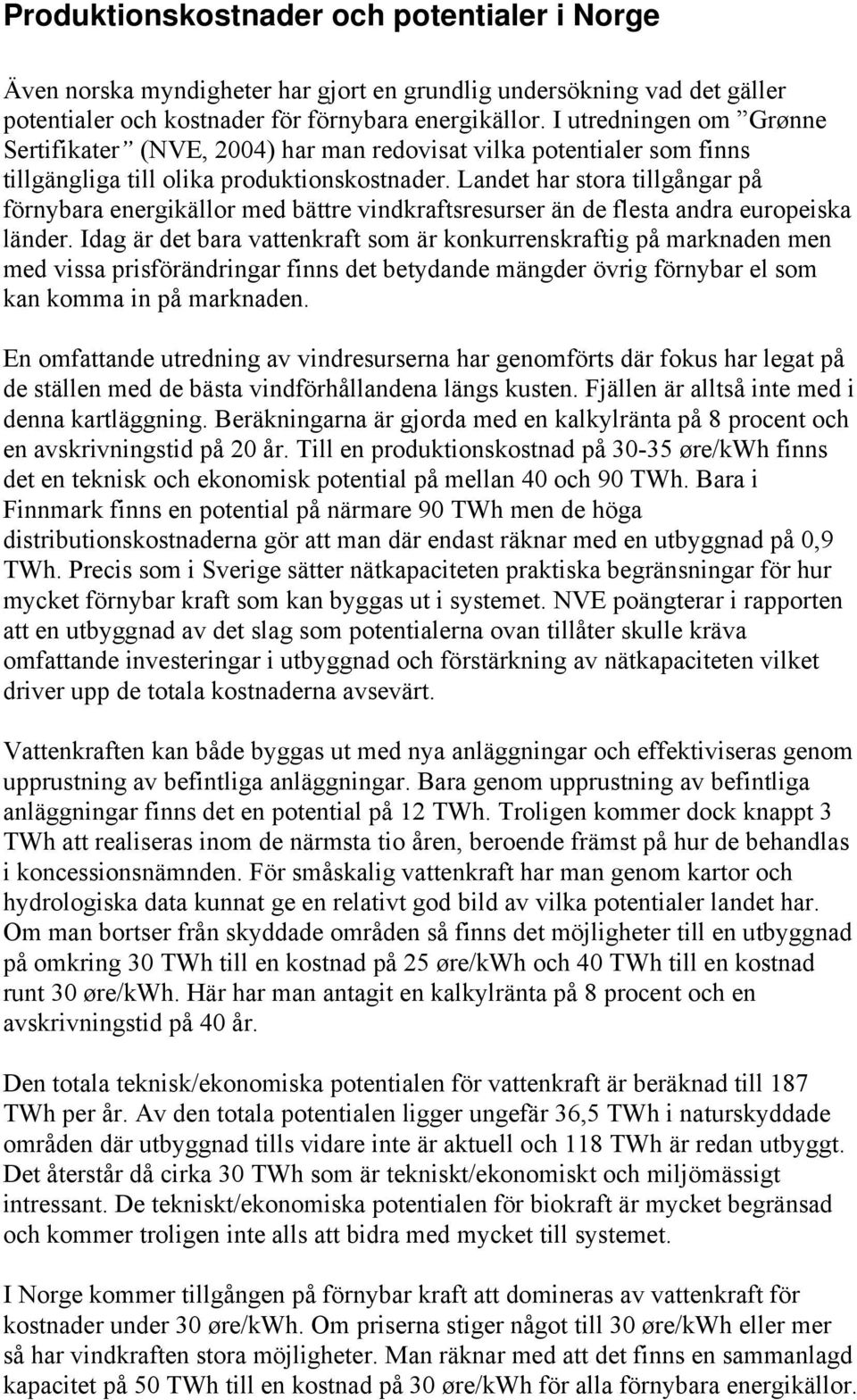 Produktionskostnader och potentialer i Norge

Även norska myndigheter har gjort en grundlig undersökning vad det gäller potentialer och kostnader för förnybara energikällor. I utredningen om ”Grønne Sertifikater” (NVE, 2004) har man redovisat vilka potentialer som finns tillgängliga till olika produktionskostnader. Landet har stora tillgångar på förnybara energikällor med bättre vindkraftsresurser än de flesta andra europeiska länder. Idag är det bara vattenkraft som är konkurrenskraftig på marknaden men med vissa prisförändringar finns det betydande mängder övrig förnybar el som kan komma in på marknaden.

En omfattande utredning av vindresurserna har genomförts där fokus har legat på de ställen med de bästa vindförhållandena längs kusten. Fjällen är alltså inte med i denna kartläggning. Beräkningarna är gjorda med en kalkylränta på 8 procent och en avskrivningstid på 20 år. Till en produktionskostnad på 30-35 øre/kWh finns det en teknisk och ekonomisk potential på mellan 40 och 90 TWh. Bara i Finnmark finns en potential på närmare 90 TWh men de höga distributionskostnaderna gör att man där endast räknar med en utbyggnad på 0,9 TWh. Precis som i Sverige sätter nätkapaciteten praktiska begränsningar för hur mycket förnybar kraft som kan byggas ut i systemet. NVE poängterar i rapporten att en utbyggnad av det slag som potentialerna ovan tillåter skulle kräva omfattande investeringar i utbyggnad och förstärkning av nätkapaciteten vilket driver upp de totala kostnaderna avsevärt.

Vattenkraften kan både byggas ut med nya anläggningar och effektiviseras genom upprustning av befintliga anläggningar. Bara genom upprustning av befintliga anläggningar finns det en potential på 12 TWh. Troligen kommer dock knappt 3 TWh att realiseras inom de närmsta tio åren, beroende främst på hur de behandlas i koncessionsnämnden. För småskalig vattenkraft har man genom kartor och hydrologiska data kunnat ge en relativt god bild av vilka potentialer landet har. Om man bortser från skyddade områden så finns det möjligheter till en utbyggnad på omkring 30 TWh till en kostnad på 25 øre/kWh och 40 TWh till en kostnad runt 30 øre/kWh. Här har man antagit en kalkylränta på 8 procent och en avskrivningstid på 40 år.

Den totala teknisk/ekonomiska potentialen för vattenkraft är beräknad till 187 TWh per år. Av den totala potentialen ligger ungefär 36,5 TWh i naturskyddade områden där utbyggnad tills vidare inte är aktuell och 118 TWh är redan utbyggt. Det återstår då cirka 30 TWh som är tekniskt/ekonomiskt och miljömässigt intressant. De tekniskt/ekonomiska potentialen för biokraft är mycket begränsad och kommer troligen inte alls att bidra med mycket till systemet.

I Norge kommer tillgången på förnybar kraft att domineras av vattenkraft för kostnader under 30 øre/kWh. Om priserna stiger något till 30 øre/kWh eller mer så har vindkraften stora möjligheter. Man räknar med att det finns en sammanlagd kapacitet på 50 TWh till en kostnad på 30 øre/kWh för alla förnybara energikällor.